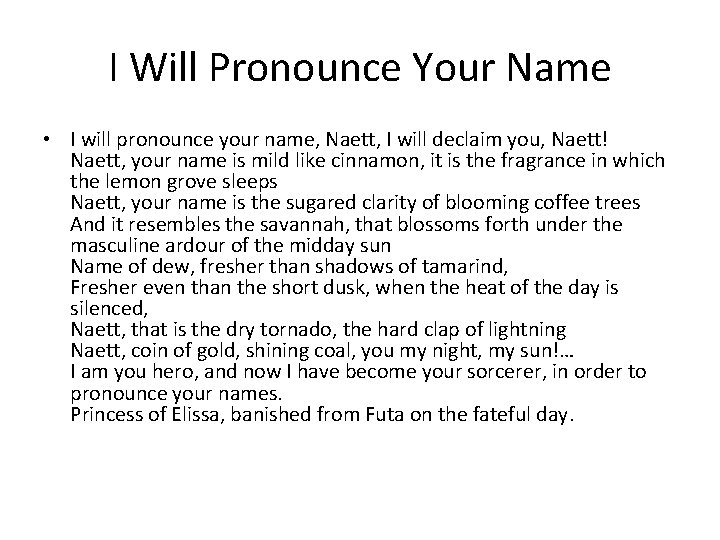 I Will Pronounce Your Name

• I will pronounce your name, Naett, I will declaim you, Naett!
Naett, your name is mild like cinnamon, it is the fragrance in which the lemon grove sleeps
Naett, your name is the sugared clarity of blooming coffee trees
And it resembles the savannah, that blossoms forth under the masculine ardour of the midday sun
Name of dew, fresher than shadows of tamarind,
Fresher even than the short dusk, when the heat of the day is silenced,
Naett, that is the dry tornado, the hard clap of lightning
Naett, coin of gold, shining coal, you my night, my sun!...
I am you hero, and now I have become your sorcerer, in order to pronounce your names.
Princess of Elissa, banished from Futa on the fateful day.